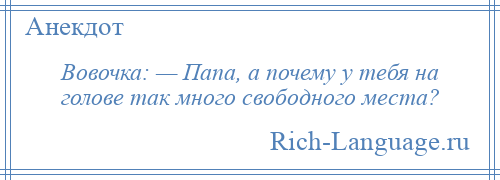 Анекдот

Вовочка: — Папа, а почему у тебя на голове так много свободного места?

Rich-Language.ru